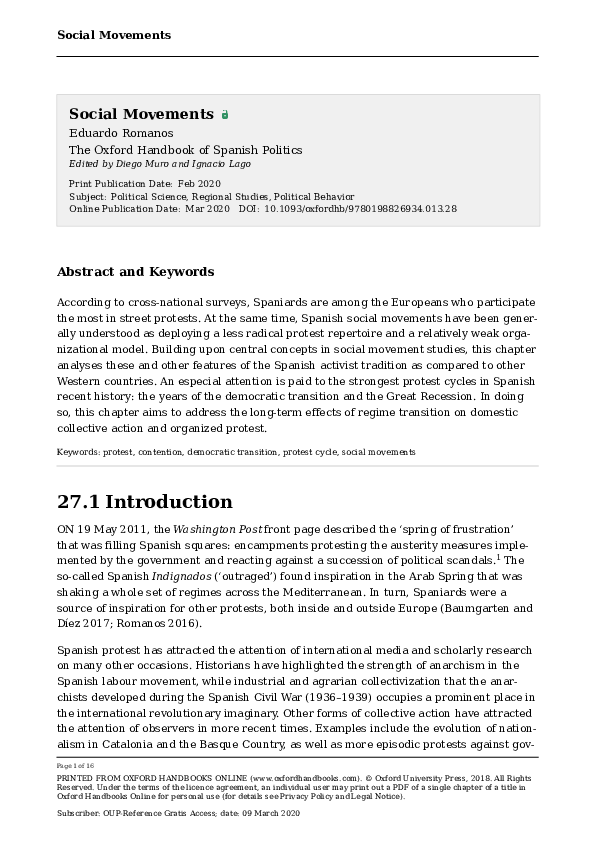 Social Movements

Social Movements
Eduardo Romanos
The Oxford Handbook of Spanish Politics
Edited by Diego Muro and Ignacio Lago

Print Publication Date: Feb 2020
Subject: Political Science, Regional Studies, Political Behavior
Online Publication Date: Mar 2020 DOI: 10.1093/oxfordhb/9780198826934.013.28

Abstract and Keywords

According to cross-national surveys, Spaniards are among the Europeans who participate the most in street protests. At the same time, Spanish social movements have been generally understood as deploying a less radical protest repertoire and a relatively weak organizational model. Building upon central concepts in social movement studies, this chapter analyses these and other features of the Spanish activist tradition as compared to other Western countries. An especial attention is paid to the strongest protest cycles in Spanish recent history: the years of the democratic transition and the Great Recession. In doing so, this chapter aims to address the long-term effects of regime transition on domestic collective action and organized protest.

Keywords: protest, contention, democratic transition, protest cycle, social movements

27.1 Introduction

ON 19 May 2011, the Washington Post front page described the 'spring of frustration' that was filling Spanish squares: encampments protesting the austerity measures implemented by the government and reacting against a succession of political scandals.$^1$ The so-called Spanish Indignados ('outraged') found inspiration in the Arab Spring that was shaking a whole set of regimes across the Mediterranean. In turn, Spaniards were a source of inspiration for other protests, both inside and outside Europe (Baumgarten and Díez 2017; Romanos 2016).

Spanish protest has attracted the attention of international media and scholarly research on many other occasions. Historians have highlighted the strength of anarchism in the Spanish labour movement, while industrial and agrarian collectivization that the anarchists developed during the Spanish Civil War (1936–1939) occupies a prominent place in the international revolutionary imaginary. Other forms of collective action have attracted the attention of observers in more recent times. Examples include the evolution of nationalism in Catalonia and the Basque Country, as well as more episodic protests against gov-

Page 1 of 16
PRINTED FROM OXFORD HANDBOOKS ONLINE (www.oxfordhandbooks.com). © Oxford University Press, 2018. All Rights Reserved. Under the terms of the licence agreement, an individual user may print out a PDF of a single chapter of a title in Oxford Handbooks Online for personal use (for details see Privacy Policy and Legal Notice).

Subscriber: OUP-Reference Gratis Access; date: 09 March 2020